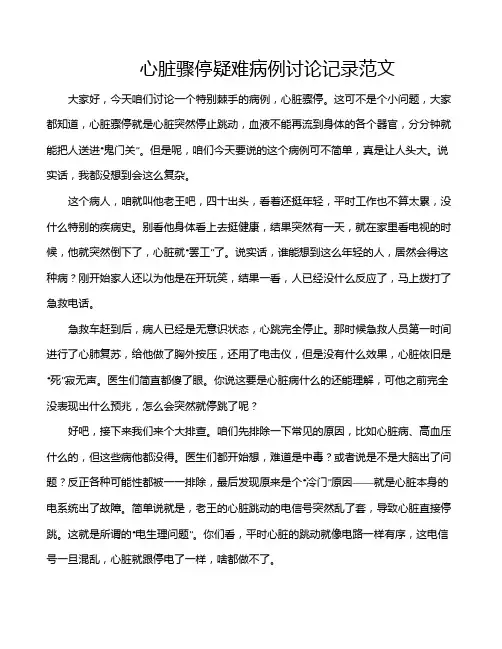 心脏骤停疑难病例讨论记录范文

大家好，今天咱们讨论一个特别棘手的病例，心脏骤停。这可不是个小问题，大家都知道，心脏骤停就是心脏突然停止跳动，血液不能再流到身体的各个器官，分分钟就能把人送进“鬼门关”。但是呢，咱们今天要说的这个病例可不简单，真是让人头大。说实话，我都没想到会这么复杂。

这个病人，咱就叫他老王吧，四十出头，看着还挺年轻，平时工作也不算太累，没什么特别的疾病史。别看他身体看上去挺健康，结果突然有一天，就在家里看电视的时候，他就突然倒下了，心脏就“罢工”了。说实话，谁能想到这么年轻的人，居然会得这种病？刚开始家人还以为他是在开玩笑，结果一看，人已经没什么反应了，马上拨打了急救电话。

急救车赶到后，病人已经是无意识状态，心跳完全停止。那时候急救人员第一时间进行了心肺复苏，给他做了胸外按压，还用了电击仪，但是没有什么效果，心脏依旧是“死”寂无声。医生们简直都傻了眼。你说这要是心脏病什么的还能理解，可他之前完全没表现出什么预兆，怎么会突然就停跳了呢？

好吧，接下来我们来个大排查。咱们先排除一下常见的原因，比如心脏病、高血压什么的，但这些病他都没得。医生们都开始想，难道是中毒？或者说是不是大脑出了问题？反正各种可能性都被一一排除，最后发现原来是个“冷门”原因——就是心脏本身的电系统出了故障。简单说就是，老王的心脏跳动的电信号突然乱了套，导致心脏直接停跳。这就是所谓的“电生理问题”。你们看，平时心脏的跳动就像电路一样有序，这电信号一旦混乱，心脏就跟停电了一样，啥都做不了。